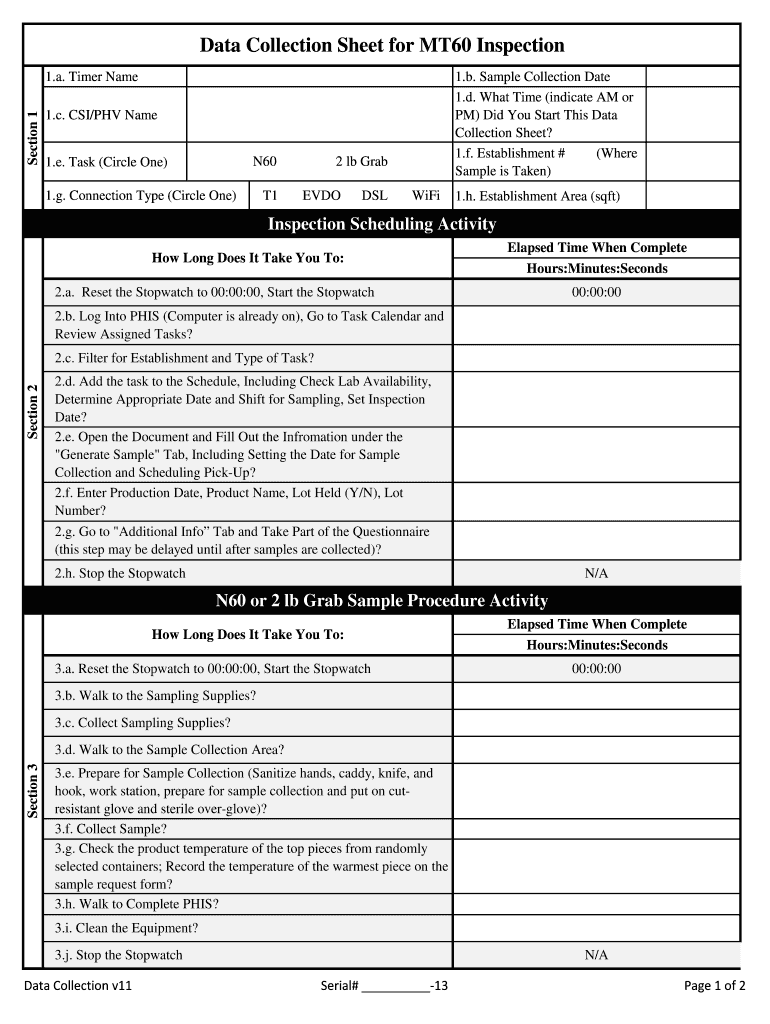 Data Collection Sheet for MT60 Inspection

Section 1

| 1.a. Timer Name | | 1.b. Sample Collection Date | |
|---|---|---|---|
| 1.c. CSI/PHV Name | | 1.d. What Time (indicate AM or PM) Did You Start This Data Collection Sheet? | |
| 1.e. Task (Circle One) | N60 2 lb Grab | 1.f. Establishment # (Where Sample is Taken) | |
| 1.g. Connection Type (Circle One) | T1 EVDO DSL WiFi | 1.h. Establishment Area (sqft) | |

Inspection Scheduling Activity

Section 2

| How Long Does It Take You To: | Elapsed Time When Complete Hours:Minutes:Seconds |
|---|---|
| 2.a. Reset the Stopwatch to 00:00:00, Start the Stopwatch | 00:00:00 |
| 2.b. Log Into PHIS (Computer is already on), Go to Task Calendar and Review Assigned Tasks? | |
| 2.c. Filter for Establishment and Type of Task? | |
| 2.d. Add the task to the Schedule, Including Check Lab Availability, Determine Appropriate Date and Shift for Sampling, Set Inspection Date? | |
| 2.e. Open the Document and Fill Out the Infromation under the "Generate Sample" Tab, Including Setting the Date for Sample Collection and Scheduling Pick-Up? | |
| 2.f. Enter Production Date, Product Name, Lot Held (Y/N), Lot Number? | |
| 2.g. Go to "Additional Info" Tab and Take Part of the Questionnaire (this step may be delayed until after samples are collected)? | |
| 2.h. Stop the Stopwatch | N/A |

N60 or 2 lb Grab Sample Procedure Activity

Section 3

| How Long Does It Take You To: | Elapsed Time When Complete Hours:Minutes:Seconds |
|---|---|
| 3.a. Reset the Stopwatch to 00:00:00, Start the Stopwatch | 00:00:00 |
| 3.b. Walk to the Sampling Supplies? | |
| 3.c. Collect Sampling Supplies? | |
| 3.d. Walk to the Sample Collection Area? | |
| 3.e. Prepare for Sample Collection (Sanitize hands, caddy, knife, and hook, work station, prepare for sample collection and put on cut-resistant glove and sterile over-glove)? | |
| 3.f. Collect Sample? | |
| 3.g. Check the product temperature of the top pieces from randomly selected containers; Record the temperature of the warmest piece on the sample request form? | |
| 3.h. Walk to Complete PHIS? | |
| 3.i. Clean the Equipment? | |
| 3.j. Stop the Stopwatch | N/A |

Data Collection v11 Serial# __________-13 Page 1 of 2